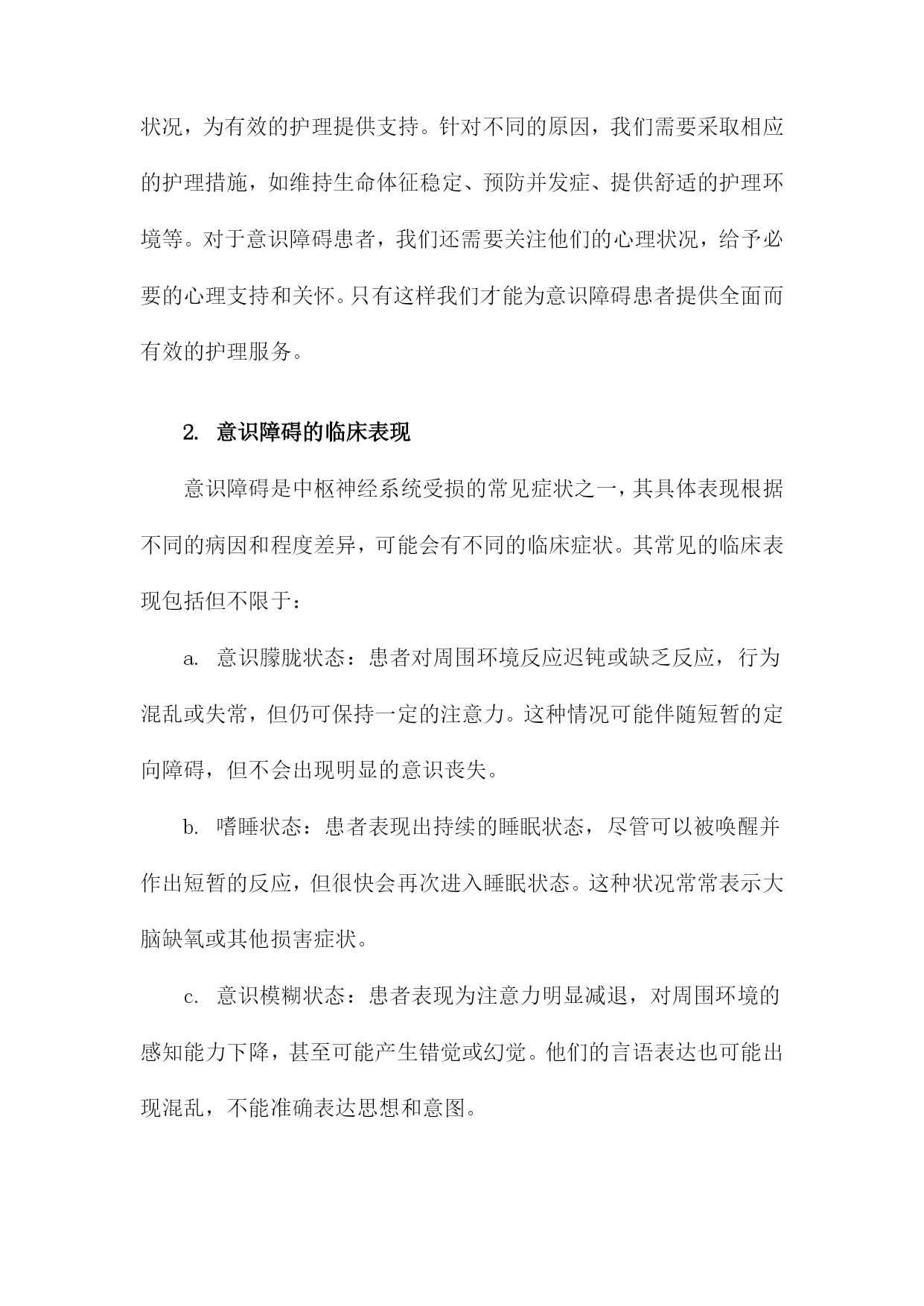 状况，为有效的护理提供支持。针对不同的原因，我们需要采取相应的护理措施，如维持生命体征稳定、预防并发症、提供舒适的护理环境等。对于意识障碍患者，我们还需要关注他们的心理状况，给予必要的心理支持和关怀。只有这样我们才能为意识障碍患者提供全面而有效的护理服务。

2. 意识障碍的临床表现

意识障碍是中枢神经系统受损的常见症状之一，其具体表现根据不同的病因和程度差异，可能会有不同的临床症状。其常见的临床表现包括但不限于：

a. 意识朦胧状态：患者对周围环境反应迟钝或缺乏反应，行为混乱或失常，但仍可保持一定的注意力。这种情况可能伴随短暂的定向障碍，但不会出现明显的意识丧失。

b. 嗜睡状态：患者表现出持续的睡眠状态，尽管可以被唤醒并作出短暂的反应，但很快会再次进入睡眠状态。这种状况常常表示大脑缺氧或其他损害症状。

c. 意识模糊状态：患者表现为注意力明显减退，对周围环境的感知能力下降，甚至可能产生错觉或幻觉。他们的言语表达也可能出现混乱，不能准确表达思想和意图。